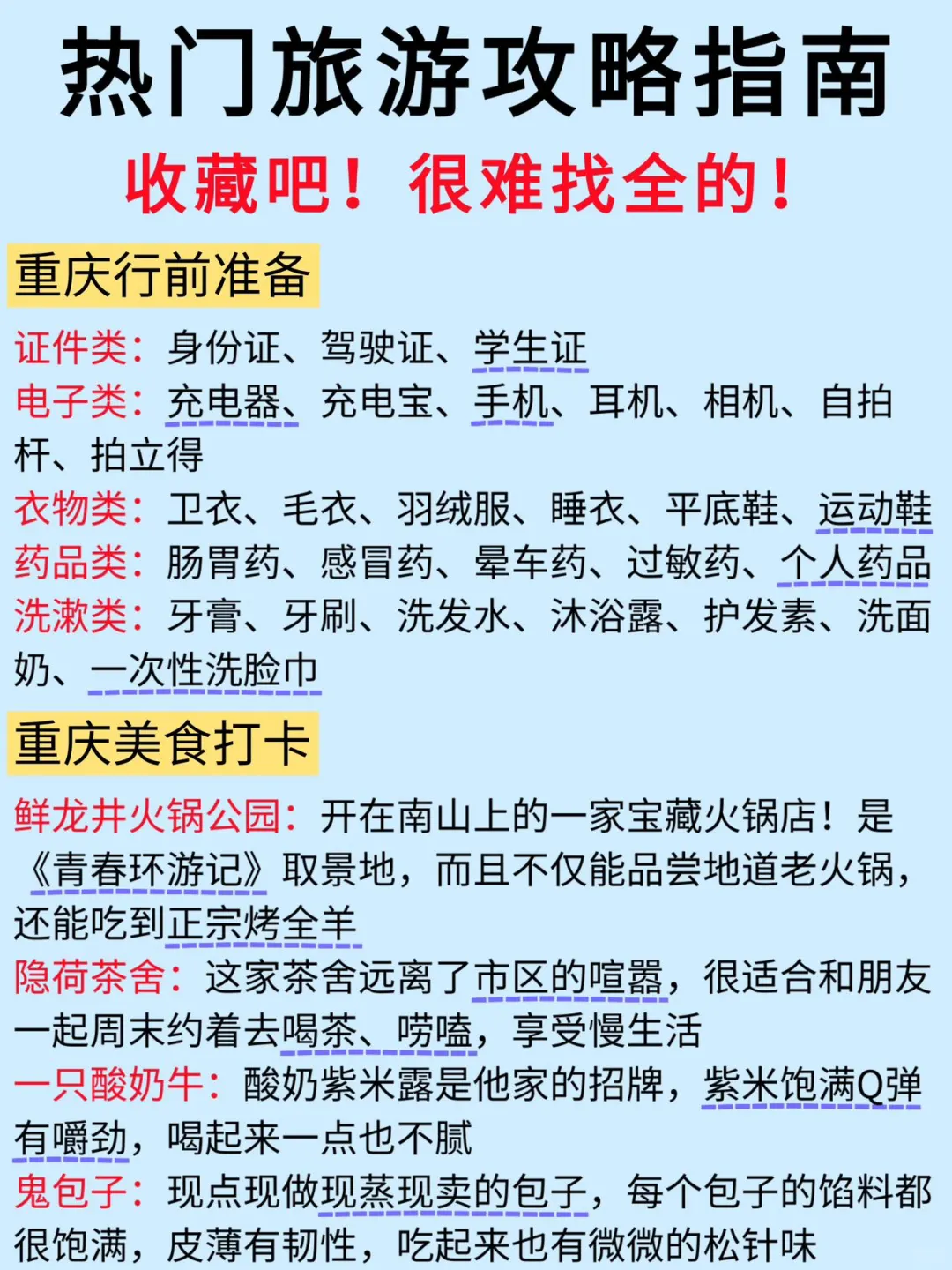 热门旅游攻略指南
收藏吧！很难找全的！

重庆行前准备

证件类：身份证、驾驶证、学生证
电子类：充电器、充电宝、手机、耳机、相机、自拍杆、拍立得
衣物类：卫衣、毛衣、羽绒服、睡衣、平底鞋、运动鞋
药品类：肠胃药、感冒药、晕车药、过敏药、个人药品
洗漱类：牙膏、牙刷、洗发水、沐浴露、护发素、洗面奶、一次性洗脸巾

重庆美食打卡

鲜龙井火锅公园：开在南山上的一家宝藏火锅店！是《青春环游记》取景地，而且不仅能品尝地道老火锅，还能吃到正宗烤全羊
隐荷茶舍：这家茶舍远离了市区的喧嚣，很适合和朋友一起周末约着去喝茶、唠嗑，享受慢生活
一只酸奶牛：酸奶紫米露是他家的招牌，紫米饱满Q弹有嚼劲，喝起来一点也不腻
鬼包子：现点现做现蒸现卖的包子，每个包子的馅料都很饱满，皮薄有韧性，吃起来也有微微的松针味